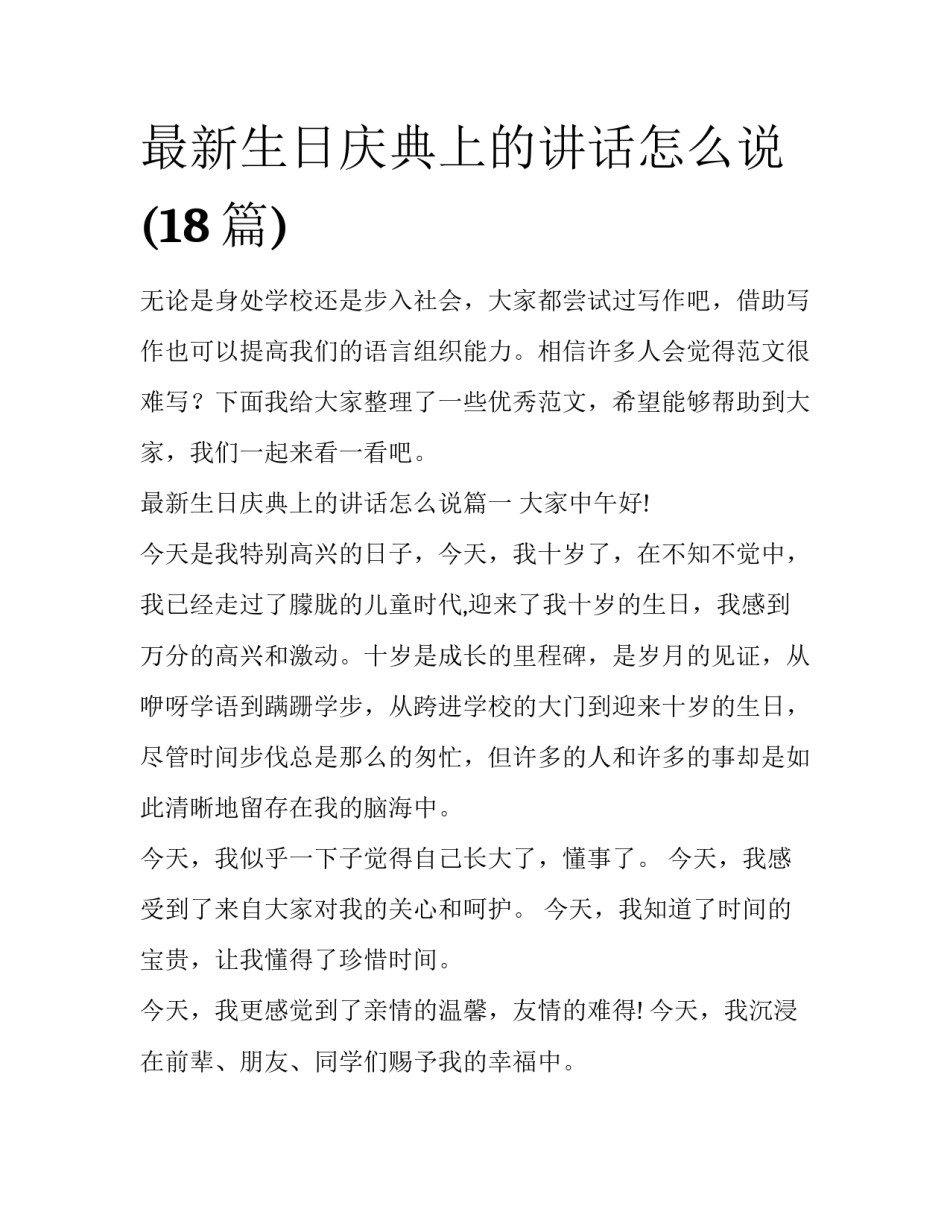 最新生日庆典上的讲话怎么说(18 篇)

无论是身处学校还是步入社会，大家都尝试过写作吧，借助写作也可以提高我们的语言组织能力。相信许多人会觉得范文很难写？下面我给大家整理了一些优秀范文，希望能够帮助到大家，我们一起来看一看吧。

最新生日庆典上的讲话怎么说篇一 大家中午好!

今天是我特别高兴的日子，今天，我十岁了，在不知不觉中，我已经走过了朦胧的儿童时代,迎来了我十岁的生日，我感到万分的高兴和激动。十岁是成长的里程碑，是岁月的见证，从咿呀学语到蹒跚学步，从跨进学校的大门到迎来十岁的生日，尽管时间步伐总是那么的匆忙，但许多的人和许多的事却是如此清晰地留存在我的脑海中。

今天，我似乎一下子觉得自己长大了，懂事了。 今天，我感受到了来自大家对我的关心和呵护。 今天，我知道了时间的宝贵，让我懂得了珍惜时间。

今天，我更感觉到了亲情的温馨，友情的难得! 今天，我沉浸在前辈、朋友、同学们赐予我的幸福中。